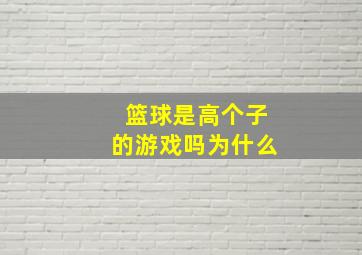 篮球是高个子
的游戏吗为什么